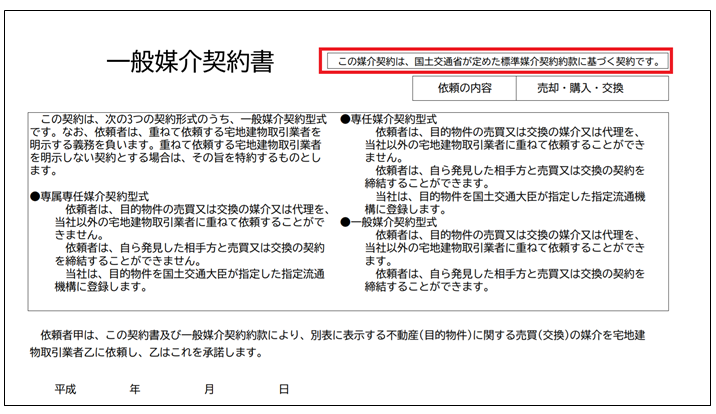 一般媒介契約書

この媒介契約は、国土交通省が定めた標準媒介契約約款に基づく契約です。

| 依頼の内容 | 売却・購入・交換 |
|---|---|

この契約は、次の3つの契約形式のうち、一般媒介契約型式です。なお、依頼者は、重ねて依頼する宅地建物取引業者を明示する義務を負います。重ねて依頼する宅地建物取引業者を明示しない契約とする場合は、その旨を特約するものとします。

●専属専任媒介契約型式
依頼者は、目的物件の売買又は交換の媒介又は代理を、当社以外の宅地建物取引業者に重ねて依頼することができません。
依頼者は、自ら発見した相手方と売買又は交換の契約を締結することができません。
当社は、目的物件を国土交通大臣が指定した指定流通機構に登録します。

●専任媒介契約型式
依頼者は、目的物件の売買又は交換の媒介又は代理を、当社以外の宅地建物取引業者に重ねて依頼することができません。
依頼者は、自ら発見した相手方と売買又は交換の契約を締結することができます。
当社は、目的物件を国土交通大臣が指定した指定流通機構に登録します。

●一般媒介契約型式
依頼者は、目的物件の売買又は交換の媒介又は代理を、当社以外の宅地建物取引業者に重ねて依頼することができます。
依頼者は、自ら発見した相手方と売買又は交換の契約を締結することができます。

依頼者甲は、この契約書及び一般媒介契約約款により、別表に表示する不動産(目的物件)に関する売買(交換)の媒介を宅地建物取引業者乙に依頼し、乙はこれを承諾します。

平成　年　月　日